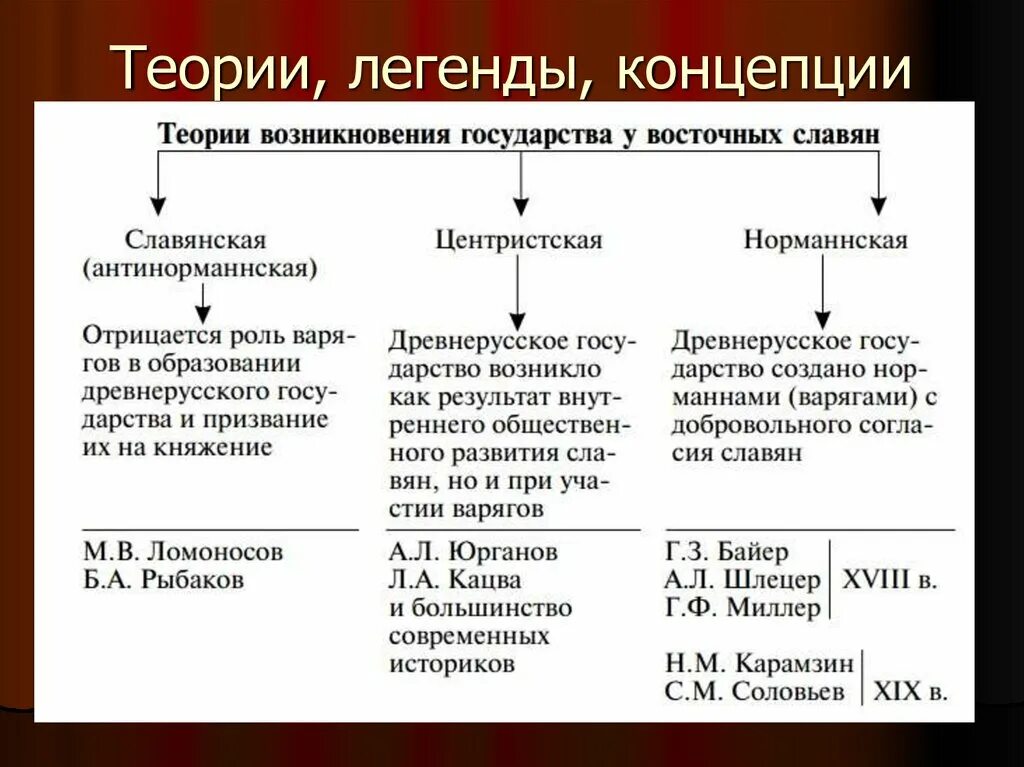 Теории, легенды, концепции

Теории возникновения государства у восточных славян

Славянская (антинорманнская)

Отрицается роль варягов в образовании древнерусского государства и призвание их на княжение

М.В. Ломоносов
Б.А. Рыбаков

Центристская

Древнерусское государство возникло как результат внутреннего общественного развития славян, но и при участии варягов

А.Л. Юрганов
Л.А. Кацва
и большинство современных историков

Норманнская

Древнерусское государство создано норманнами (варягами) с добровольного согласия славян

Г.З. Байер
А.Л. Шлецер
Г.Ф. Миллер
XVIII в.

Н.М. Карамзин
С.М. Соловьев
XIX в.